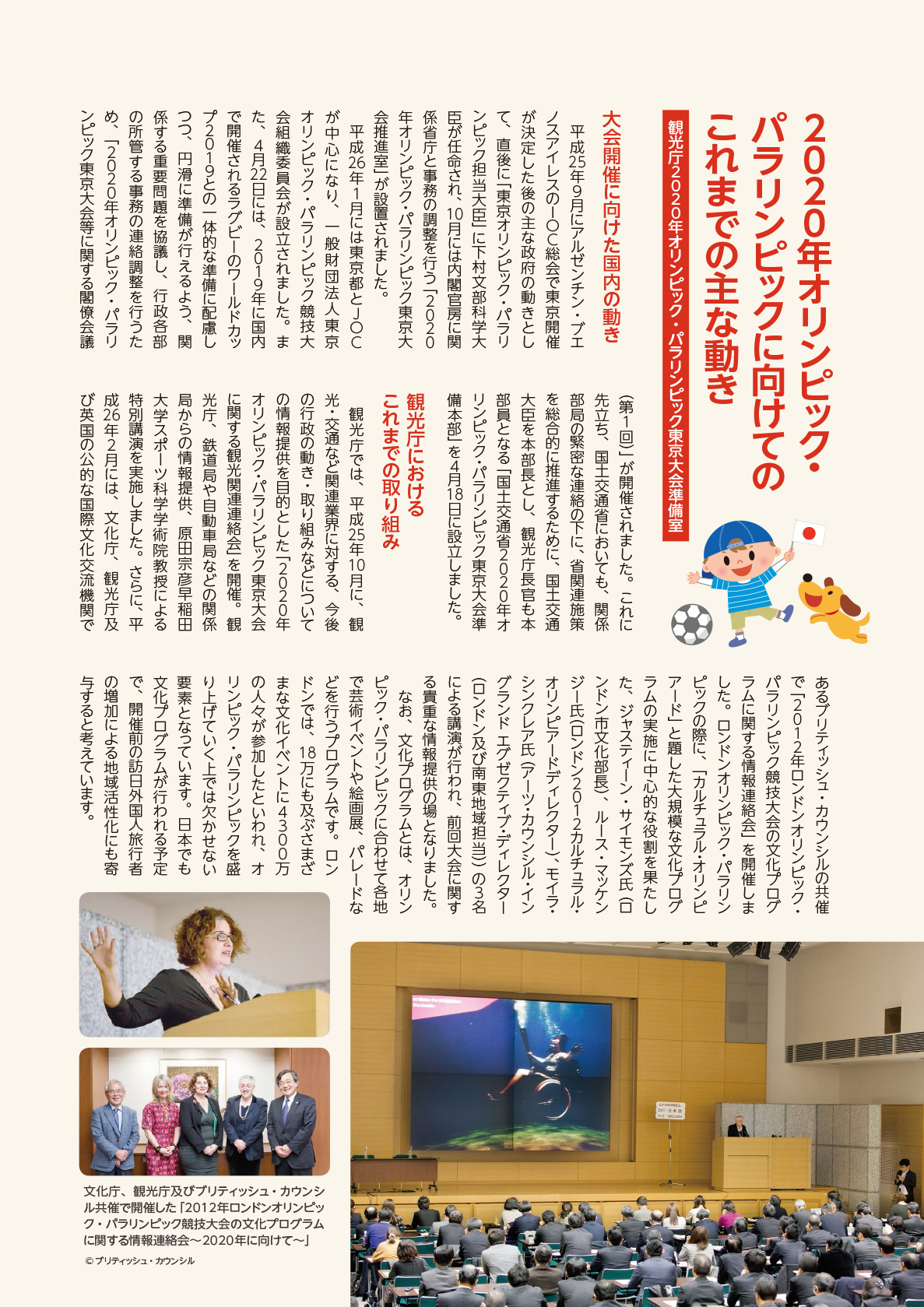 2020年オリンピック・パラリンピックに向けてのこれまでの主な動き

観光庁2020年オリンピック・パラリンピック東京大会準備室

大会開催に向けた国内の動き

平成25年9月にアルゼンチン・ブエノスアイレスのIOC総会で東京開催が決定した後の主な政府の動きとして、直後に「東京オリンピック・パラリンピック担当大臣」に下村文部科学大臣が任命され、10月には内閣官房に関係省庁と事務の調整を行う「2020年オリンピック・パラリンピック東京大会推進室」が設置されました。

平成26年1月には東京都とJOCが中心になり、一般財団法人東京オリンピック・パラリンピック競技大会組織委員会が設立されました。また、4月22日には、2019年に国内で開催されるラグビーのワールドカップ2019との一体的な準備に配慮しつつ、円滑に準備が行えるよう、関係する重要問題を協議し、行政各部の所管する事務の連絡調整を行うため、「2020年オリンピック・パラリンピック東京大会等に関する閣僚会議（第1回）」が開催されました。これに先立ち、国土交通省においても、関係部局の緊密な連絡の下に、省関連施策を総合的に推進するために、国土交通大臣を本部長とし、観光庁長官も本部員となる「国土交通省2020年オリンピック・パラリンピック東京大会準備本部」を4月18日に設立しました。

観光庁におけるこれまでの取り組み

観光庁では、平成25年10月に、観光・交通など関連業界に対する、今後の行政の動き・取り組みなどについての情報提供を目的とした「2020年オリンピック・パラリンピック東京大会に関する観光関連連絡会」を開催。観光庁、鉄道局や自動車局などの関係局からの情報提供、原田宗彦早稲田大学スポーツ科学学術院教授による特別講演を実施しました。さらに、平成26年2月には、文化庁、観光庁及び英国の公的な国際文化交流機関であるブリティッシュ・カウンシルの共催で「2012年ロンドンオリンピック・パラリンピック競技大会の文化プログラムに関する情報連絡会」を開催しました。ロンドンオリンピック・パラリンピックの際に、「カルチュラル・オリンピアード」と題した大規模な文化プログラムの実施に中心的な役割を果たした、ジャスティーン・サイモンズ氏（ロンドン市文化部長）、ルース・マッケンジー氏（ロンドン2012カルチュラル・オリンピアードディレクター）、モイラ・シンクレア氏（アーツ・カウンシル・イングランド エグゼクティブ・ディレクター（ロンドン及び南東地域担当））の3名による講演が行われ、前回大会に関する貴重な情報提供の場となりました。

なお、文化プログラムとは、オリンピック・パラリンピックに合わせて各地で芸術イベントや絵画展、パレードなどを行うプログラムです。ロンドンでは、18万にも及ぶさまざまな文化イベントに4300万の人々が参加したといわれ、オリンピック・パラリンピックを盛り上げていく上では欠かせない要素となっています。日本でも文化プログラムが行われる予定で、開催前の訪日外国人旅行者の増加による地域活性化にも寄与すると考えています。

文化庁、観光庁及びブリティッシュ・カウンシル共催で開催した「2012年ロンドンオリンピック・パラリンピック競技大会の文化プログラムに関する情報連絡会～2020年に向けて～」
© ブリティッシュ・カウンシル